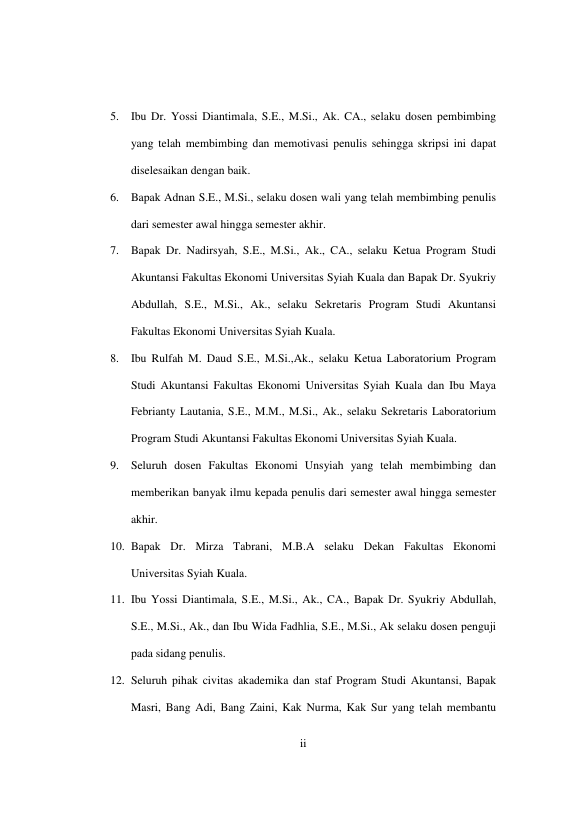 5. Ibu Dr. Yossi Diantimala, S.E., M.Si., Ak. CA., selaku dosen pembimbing yang telah membimbing dan memotivasi penulis sehingga skripsi ini dapat diselesaikan dengan baik.

6. Bapak Adnan S.E., M.Si., selaku dosen wali yang telah membimbing penulis dari semester awal hingga semester akhir.

7. Bapak Dr. Nadirsyah, S.E., M.Si., Ak., CA., selaku Ketua Program Studi Akuntansi Fakultas Ekonomi Universitas Syiah Kuala dan Bapak Dr. Syukriy Abdullah, S.E., M.Si., Ak., selaku Sekretaris Program Studi Akuntansi Fakultas Ekonomi Universitas Syiah Kuala.

8. Ibu Rulfah M. Daud S.E., M.Si.,Ak., selaku Ketua Laboratorium Program Studi Akuntansi Fakultas Ekonomi Universitas Syiah Kuala dan Ibu Maya Febrianty Lautania, S.E., M.M., M.Si., Ak., selaku Sekretaris Laboratorium Program Studi Akuntansi Fakultas Ekonomi Universitas Syiah Kuala.

9. Seluruh dosen Fakultas Ekonomi Unsyiah yang telah membimbing dan memberikan banyak ilmu kepada penulis dari semester awal hingga semester akhir.

10. Bapak Dr. Mirza Tabrani, M.B.A selaku Dekan Fakultas Ekonomi Universitas Syiah Kuala.

11. Ibu Yossi Diantimala, S.E., M.Si., Ak., CA., Bapak Dr. Syukriy Abdullah, S.E., M.Si., Ak., dan Ibu Wida Fadhlia, S.E., M.Si., Ak selaku dosen penguji pada sidang penulis.

12. Seluruh pihak civitas akademika dan staf Program Studi Akuntansi, Bapak Masri, Bang Adi, Bang Zaini, Kak Nurma, Kak Sur yang telah membantu

ii